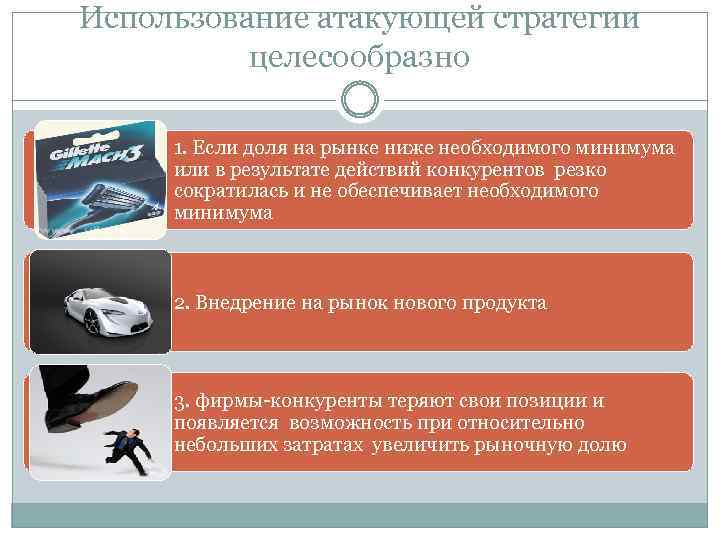 Использование атакующей стратегии целесообразно

Gillette MACH3

1. Если доля на рынке ниже необходимого минимума или в результате действий конкурентов резко сократилась и не обеспечивает необходимого минимума

2. Внедрение на рынок нового продукта

3. фирмы-конкуренты теряют свои позиции и появляется возможность при относительно небольших затратах увеличить рыночную долю